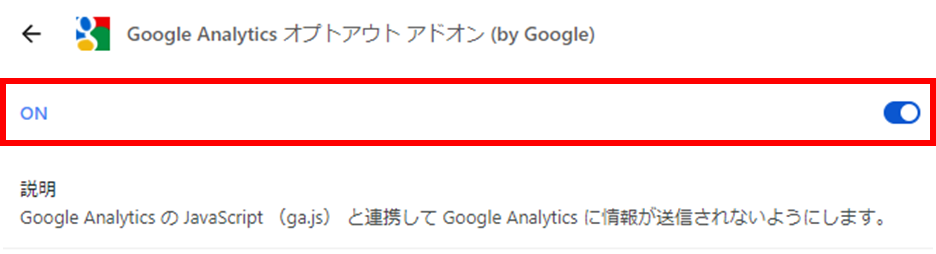 Google Analytics オプトアウト アドオン (by Google)

ON

説明
Google Analytics の JavaScript （ga.js） と連携して Google Analytics に情報が送信されないようにします。